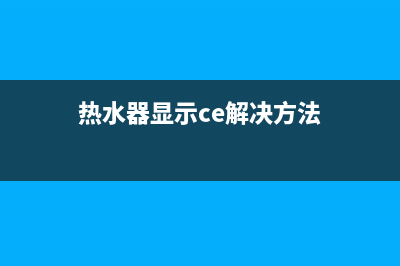 热水器显示ce解决方法